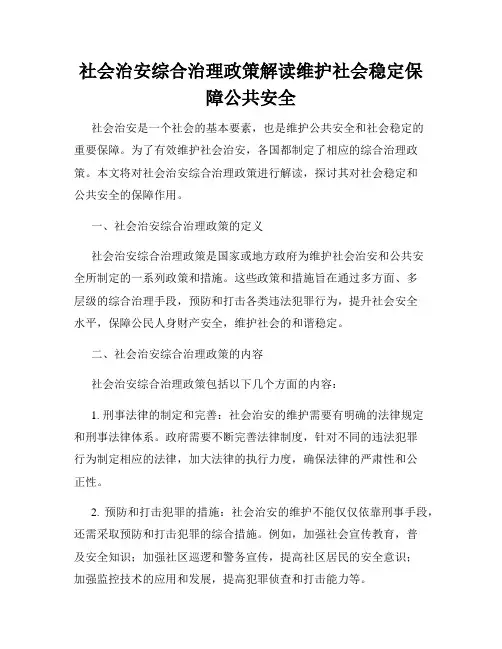 社会治安综合治理政策解读维护社会稳定保障公共安全

社会治安是一个社会的基本要素，也是维护公共安全和社会稳定的重要保障。为了有效维护社会治安，各国都制定了相应的综合治理政策。本文将对社会治安综合治理政策进行解读，探讨其对社会稳定和公共安全的保障作用。

一、社会治安综合治理政策的定义

社会治安综合治理政策是国家或地方政府为维护社会治安和公共安全所制定的一系列政策和措施。这些政策和措施旨在通过多方面、多层级的综合治理手段，预防和打击各类违法犯罪行为，提升社会安全水平，保障公民人身财产安全，维护社会的和谐稳定。

二、社会治安综合治理政策的内容

社会治安综合治理政策包括以下几个方面的内容：

1. 刑事法律的制定和完善：社会治安的维护需要有明确的法律规定和刑事法律体系。政府需要不断完善法律制度，针对不同的违法犯罪行为制定相应的法律，加大法律的执行力度，确保法律的严肃性和公正性。

2. 预防和打击犯罪的措施：社会治安的维护不能仅仅依靠刑事手段，还需采取预防和打击犯罪的综合措施。例如，加强社会宣传教育，普及安全知识；加强社区巡逻和警务宣传，提高社区居民的安全意识；加强监控技术的应用和发展，提高犯罪侦查和打击能力等。